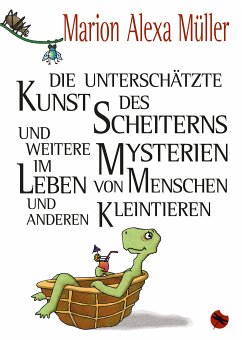 Marion Alexa Müller

DIE UNTERSCHÄTZTE KUNST DES SCHEITERNS UND WEITERE MYSTERIEN IM LEBEN VON MENSCHEN UND ANDEREN KLEINTIEREN